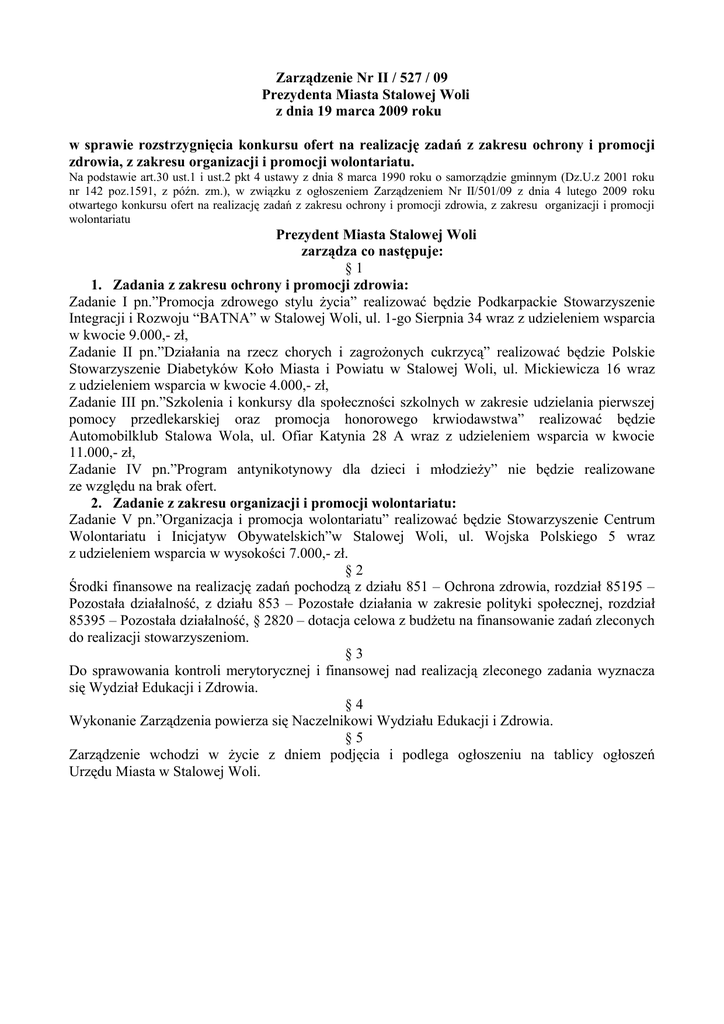 Zarządzenie Nr II / 527 / 09
Prezydenta Miasta Stalowej Woli
z dnia 19 marca 2009 roku

w sprawie rozstrzygnięcia konkursu ofert na realizację zadań z zakresu ochrony i promocji zdrowia, z zakresu organizacji i promocji wolontariatu.
Na podstawie art.30 ust.1 i ust.2 pkt 4 ustawy z dnia 8 marca 1990 roku o samorządzie gminnym (Dz.U.z 2001 roku nr 142 poz.1591, z późn. zm.), w związku z ogłoszeniem Zarządzeniem Nr II/501/09 z dnia 4 lutego 2009 roku otwartego konkursu ofert na realizację zadań z zakresu ochrony i promocji zdrowia, z zakresu organizacji i promocji wolontariatu

Prezydent Miasta Stalowej Woli
zarządza co następuje:
§ 1
1. Zadania z zakresu ochrony i promocji zdrowia:
Zadanie I pn.”Promocja zdrowego stylu życia” realizować będzie Podkarpackie Stowarzyszenie Integracji i Rozwoju “BATNA” w Stalowej Woli, ul. 1-go Sierpnia 34 wraz z udzieleniem wsparcia w kwocie 9.000,- zł,
Zadanie II pn.”Działania na rzecz chorych i zagrożonych cukrzycą” realizować będzie Polskie Stowarzyszenie Diabetyków Koło Miasta i Powiatu w Stalowej Woli, ul. Mickiewicza 16 wraz z udzieleniem wsparcia w kwocie 4.000,- zł,
Zadanie III pn.”Szkolenia i konkursy dla społeczności szkolnych w zakresie udzielania pierwszej pomocy przedlekarskiej oraz promocja honorowego krwiodawstwa” realizować będzie Automobilklub Stalowa Wola, ul. Ofiar Katynia 28 A wraz z udzieleniem wsparcia w kwocie 11.000,- zł,
Zadanie IV pn.”Program antynikotynowy dla dzieci i młodzieży” nie będzie realizowane ze względu na brak ofert.
2. Zadanie z zakresu organizacji i promocji wolontariatu:
Zadanie V pn.”Organizacja i promocja wolontariatu” realizować będzie Stowarzyszenie Centrum Wolontariatu i Inicjatyw Obywatelskich”w Stalowej Woli, ul. Wojska Polskiego 5 wraz z udzieleniem wsparcia w wysokości 7.000,- zł.
§ 2
Środki finansowe na realizację zadań pochodzą z działu 851 – Ochrona zdrowia, rozdział 85195 – Pozostała działalność, z działu 853 – Pozostałe działania w zakresie polityki społecznej, rozdział 85395 – Pozostała działalność, § 2820 – dotacja celowa z budżetu na finansowanie zadań zleconych do realizacji stowarzyszeniom.
§ 3
Do sprawowania kontroli merytorycznej i finansowej nad realizacją zleconego zadania wyznacza się Wydział Edukacji i Zdrowia.
§ 4
Wykonanie Zarządzenia powierza się Naczelnikowi Wydziału Edukacji i Zdrowia.
§ 5
Zarządzenie wchodzi w życie z dniem podjęcia i podlega ogłoszeniu na tablicy ogłoszeń Urzędu Miasta w Stalowej Woli.